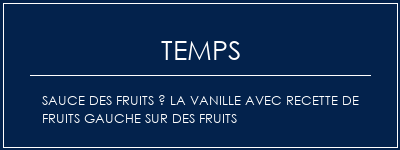 TEMPS

SAUCE DES FRUITS ? LA VANILLE AVEC RECETTE DE FRUITS GAUCHE SUR DES FRUITS